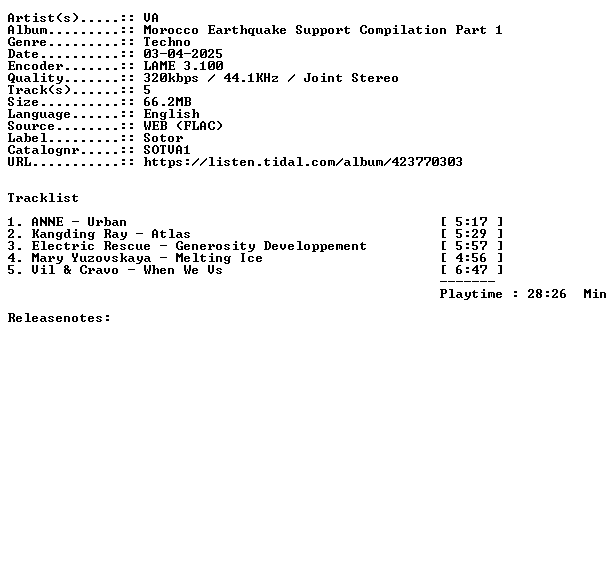 Artist(s).....:: VA
Album.........:: Morocco Earthquake Support Compilation Part 1
Genre.........:: Techno
Date..........:: 03-04-2025
Encoder.......:: LAME 3.100
Quality.......:: 320kbps / 44.1KHz / Joint Stereo
Track(s)......:: 5
Size..........:: 66.2MB
Language......:: English
Source........:: WEB (FLAC)
Label.........:: Sotor
Catalognr.....:: SOTVA1
URL...........:: https://listen.tidal.com/album/423770303

Tracklist

1. ANNE - Urban [ 5:17 ]
2. Kangding Ray - Atlas [ 5:29 ]
3. Electric Rescue - Generosity Developpement [ 5:57 ]
4. Mary Yuzovskaya - Melting Ice [ 4:56 ]
5. Vil & Cravo - When We Vs [ 6:47 ]
-------
Playtime : 28:26 Min

Releasenotes: